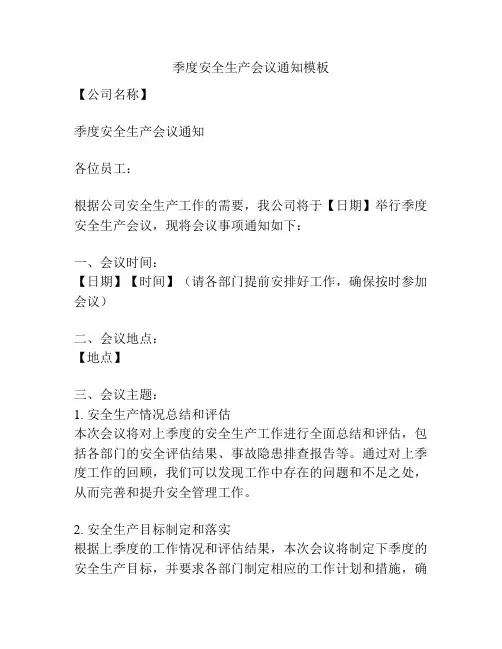 季度安全生产会议通知模板

【公司名称】

季度安全生产会议通知

各位员工：

根据公司安全生产工作的需要，我公司将于【日期】举行季度安全生产会议，现将会议事项通知如下：

一、会议时间：
【日期】【时间】（请各部门提前安排好工作，确保按时参加会议）

二、会议地点：
【地点】

三、会议主题：
1. 安全生产情况总结和评估
本次会议将对上季度的安全生产工作进行全面总结和评估，包括各部门的安全评估结果、事故隐患排查报告等。通过对上季度工作的回顾，我们可以发现工作中存在的问题和不足之处，从而完善和提升安全管理工作。

2. 安全生产目标制定和落实
根据上季度的工作情况和评估结果，本次会议将制定下季度的安全生产目标，并要求各部门制定相应的工作计划和措施，确